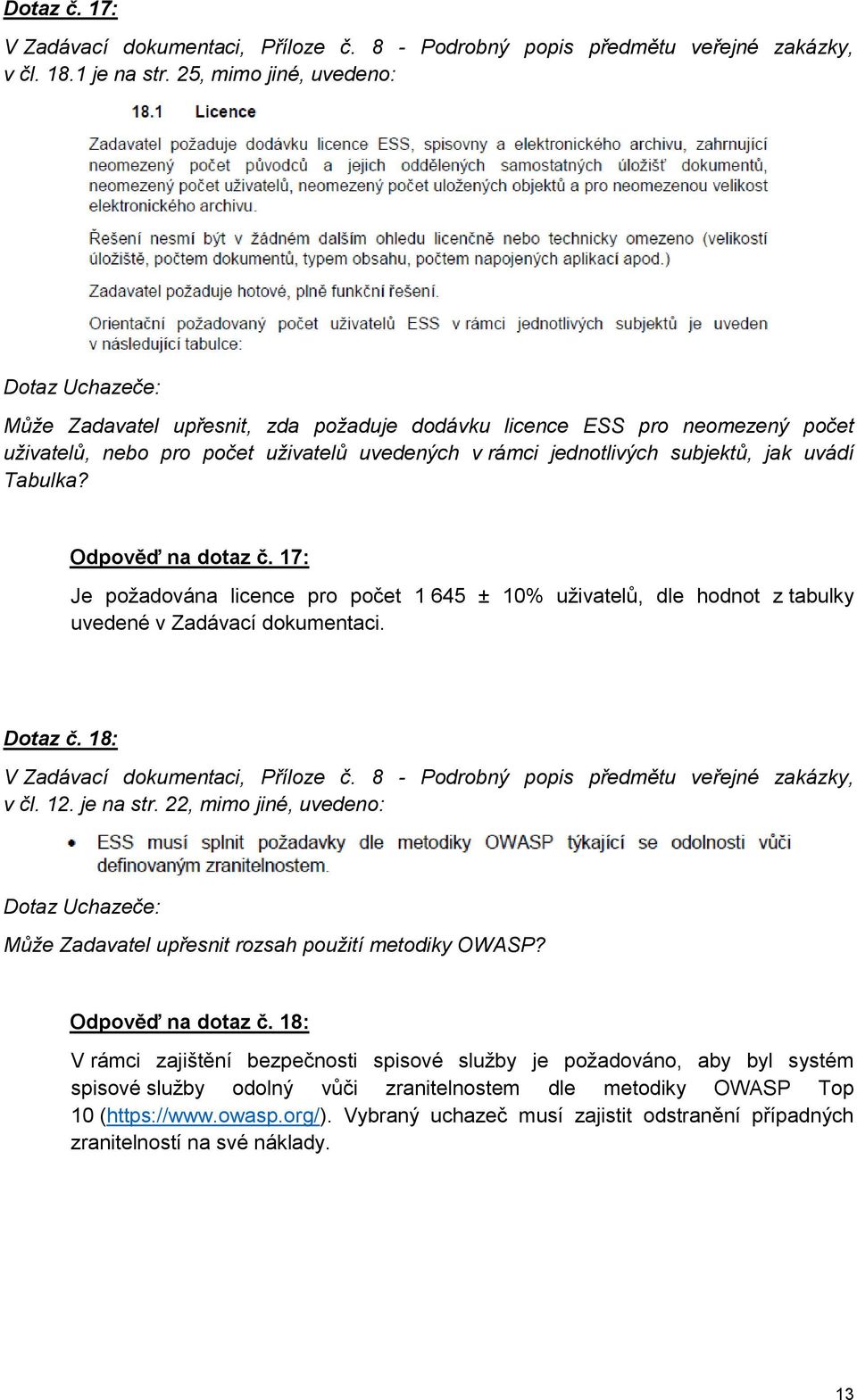 Dotaz č. 17:

V Zadávací dokumentaci, Příloze č. 8 - Podrobný popis předmětu veřejné zakázky, v čl. 18.1 je na str. 25, mimo jiné, uvedeno:

18.1 Licence

Zadavatel požaduje dodávku licence ESS, spisovny a elektronického archivu, zahrnující neomezený počet původců a jejich oddělených samostatných úložišť dokumentů, neomezený počet uživatelů, neomezený počet uložených objektů a pro neomezenou velikost elektronického archivu.

Řešení nesmí být v žádném dalším ohledu licenčně nebo technicky omezeno (velikostí úložiště, počtem dokumentů, typem obsahu, počtem napojených aplikací apod.)

Zadavatel požaduje hotové, plně funkční řešení.

Orientační požadovaný počet uživatelů ESS v rámci jednotlivých subjektů je uveden v následující tabulce:

Dotaz Uchazeče:

Může Zadavatel upřesnit, zda požaduje dodávku licence ESS pro neomezený počet uživatelů, nebo pro počet uživatelů uvedených v rámci jednotlivých subjektů, jak uvádí Tabulka?

Odpověď na dotaz č. 17:

Je požadována licence pro počet 1 645 ± 10% uživatelů, dle hodnot z tabulky uvedené v Zadávací dokumentaci.

Dotaz č. 18:

V Zadávací dokumentaci, Příloze č. 8 - Podrobný popis předmětu veřejné zakázky, v čl. 12. je na str. 22, mimo jiné, uvedeno:

• ESS musí splnit požadavky dle metodiky OWASP týkající se odolnosti vůči definovaným zranitelnostem.

Dotaz Uchazeče:

Může Zadavatel upřesnit rozsah použití metodiky OWASP?

Odpověď na dotaz č. 18:

V rámci zajištění bezpečnosti spisové služby je požadováno, aby byl systém spisové služby odolný vůči zranitelnostem dle metodiky OWASP Top 10 (https://www.owasp.org/). Vybraný uchazeč musí zajistit odstranění případných zranitelností na své náklady.

13